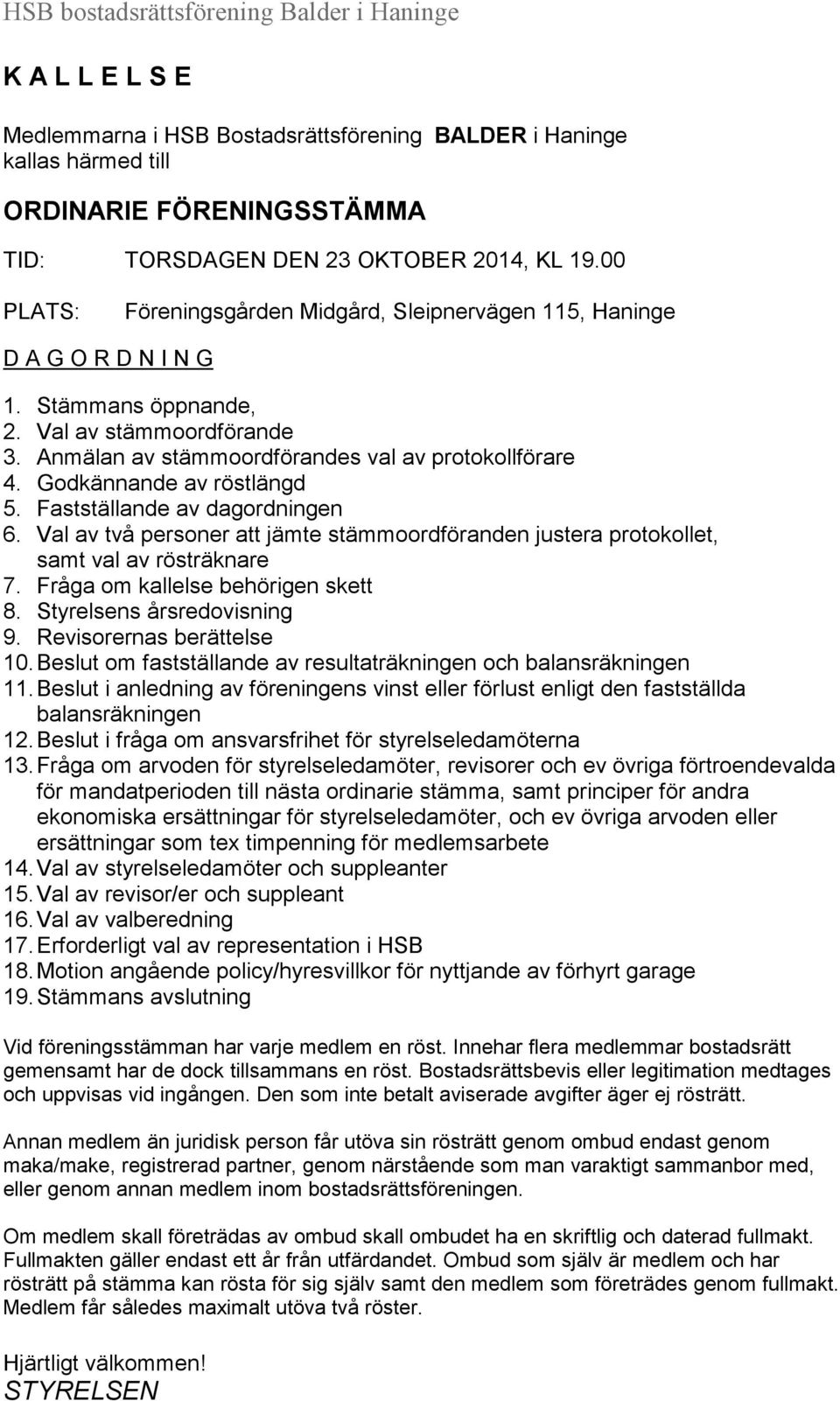 HSB bostadsrättsförening Balder i Haninge

K A L L E L S E

Medlemmarna i HSB Bostadsrättsförening BALDER i Haninge kallas härmed till

ORDINARIE FÖRENINGSSTÄMMA

TID: TORSDAGEN DEN 23 OKTOBER 2014, KL 19.00

PLATS: Föreningsgården Midgård, Sleipnervägen 115, Haninge

D A G O R D N I N G

1. Stämmans öppnande,
2. Val av stämmoordförande
3. Anmälan av stämmoordförandes val av protokollförare
4. Godkännande av röstlängd
5. Fastställande av dagordningen
6. Val av två personer att jämte stämmoordföranden justera protokollet, samt val av rösträknare
7. Fråga om kallelse behörigen skett
8. Styrelsens årsredovisning
9. Revisorernas berättelse
10. Beslut om fastställande av resultaträkningen och balansräkningen
11. Beslut i anledning av föreningens vinst eller förlust enligt den fastställda balansräkningen
12. Beslut i fråga om ansvarsfrihet för styrelseledamöterna
13. Fråga om arvoden för styrelseledamöter, revisorer och ev övriga förtroendevalda för mandatperioden till nästa ordinarie stämma, samt principer för andra ekonomiska ersättningar för styrelseledamöter, och ev övriga arvoden eller ersättningar som tex timpenning för medlemsarbete
14. Val av styrelseledamöter och suppleanter
15. Val av revisor/er och suppleant
16. Val av valberedning
17. Erforderligt val av representation i HSB
18. Motion angående policy/hyresvillkor för nyttjande av förhyrt garage
19. Stämmans avslutning

Vid föreningsstämman har varje medlem en röst. Innehar flera medlemmar bostadsrätt gemensamt har de dock tillsammans en röst. Bostadsrättsbevis eller legitimation medtages och uppvisas vid ingången. Den som inte betalt aviserade avgifter äger ej rösträtt.

Annan medlem än juridisk person får utöva sin rösträtt genom ombud endast genom maka/make, registrerad partner, genom närstående som man varaktigt sammanbor med, eller genom annan medlem inom bostadsrättsföreningen.

Om medlem skall företrädas av ombud skall ombudet ha en skriftlig och daterad fullmakt. Fullmakten gäller endast ett år från utfärdandet. Ombud som själv är medlem och har rösträtt på stämma kan rösta för sig själv samt den medlem som företrädes genom fullmakt. Medlem får således maximalt utöva två röster.

Hjärtligt välkommen!
STYRELSEN